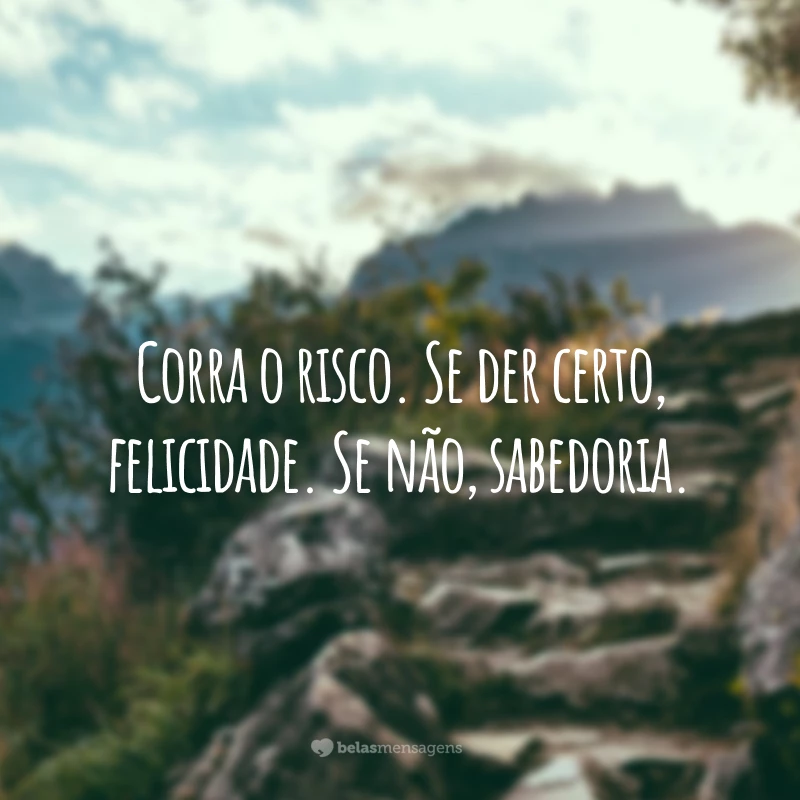 Corra o risco. Se der certo, felicidade. Se não, sabedoria.

belasmensagens